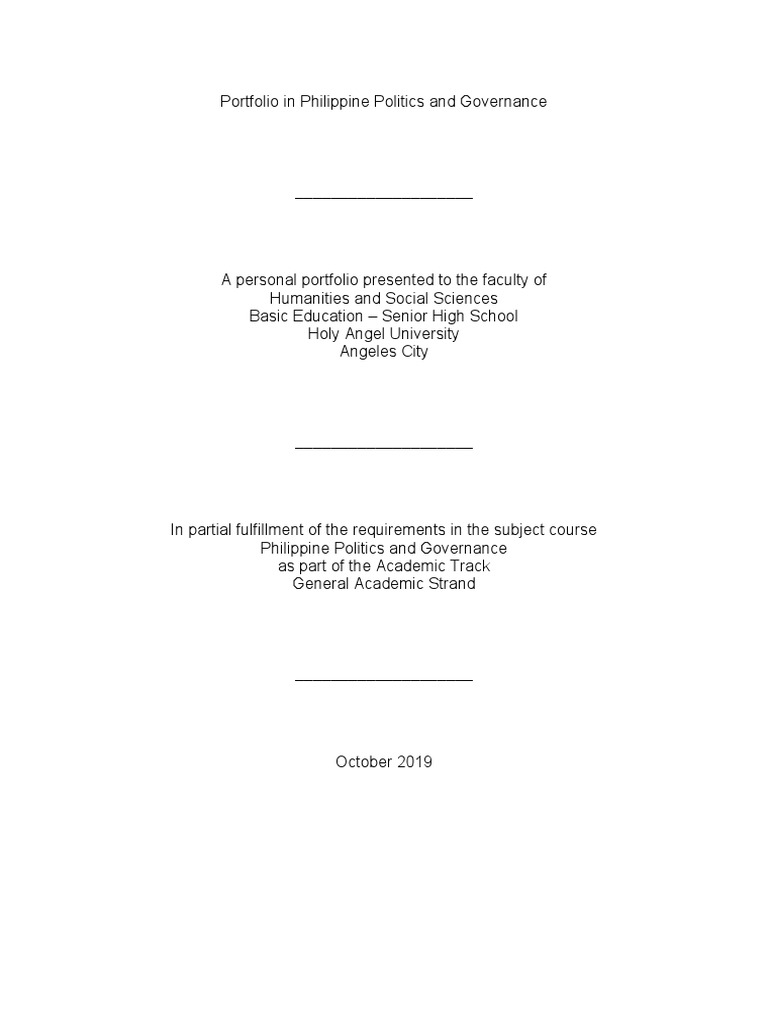 Portfolio in Philippine Politics and Governance

____

A personal portfolio presented to the faculty of
Humanities and Social Sciences
Basic Education – Senior High School
Holy Angel University
Angeles City

____

In partial fulfillment of the requirements in the subject course
Philippine Politics and Governance
as part of the Academic Track
General Academic Strand

____

October 2019